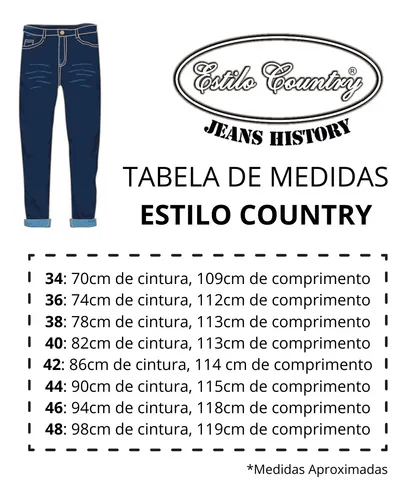 Estilo Country®

JEANS HISTORY

TABELA DE MEDIDAS
ESTILO COUNTRY

34: 70cm de cintura, 109cm de comprimento
36: 74cm de cintura, 112cm de comprimento
38: 78cm de cintura, 113cm de comprimento
40: 82cm de cintura, 113cm de comprimento
42: 86cm de cintura, 114 cm de comprimento
44: 90cm de cintura, 115cm de comprimento
46: 94cm de cintura, 118cm de comprimento
48: 98cm de cintura, 119cm de comprimento

*Medidas Aproximadas